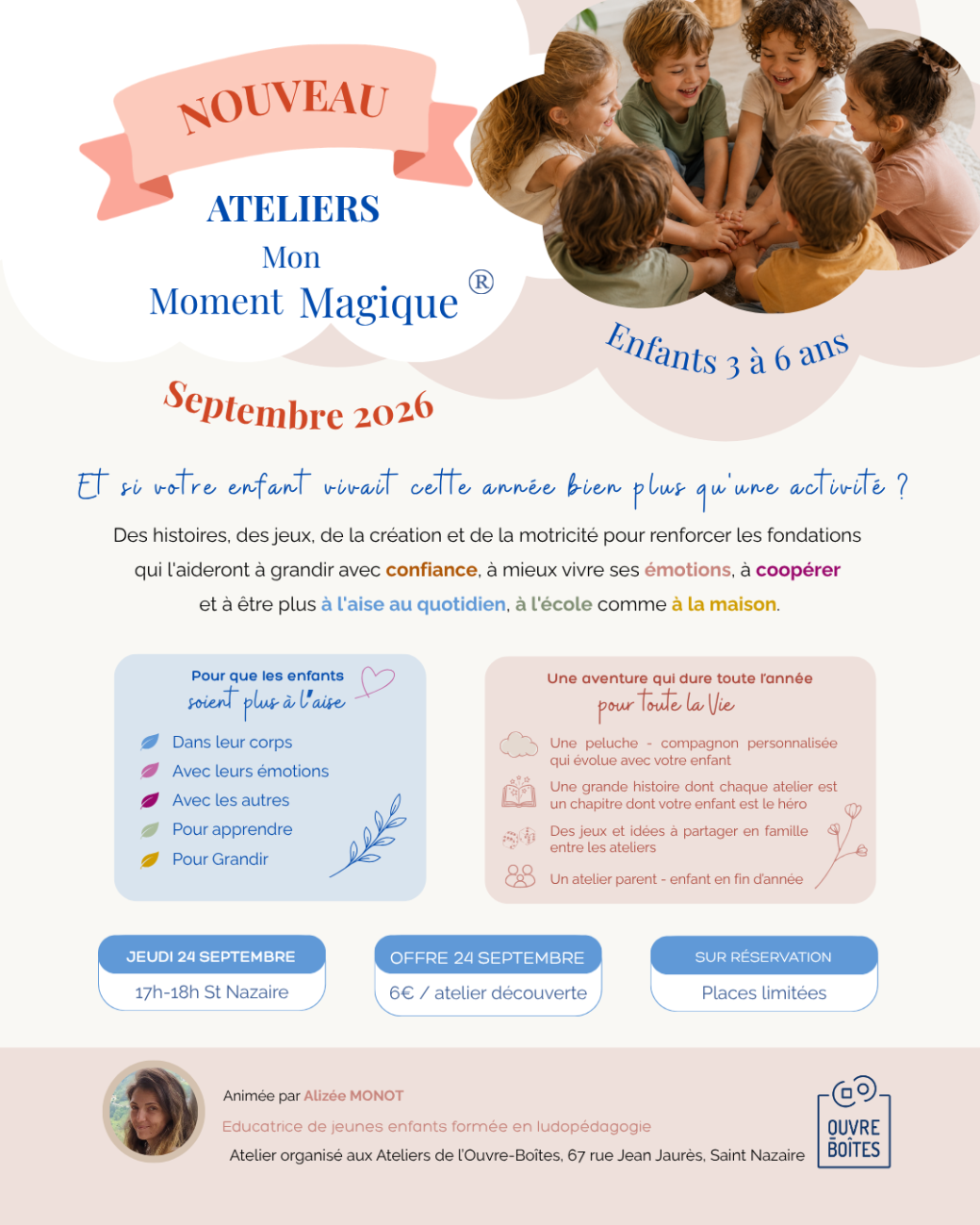 NOUVEAU

ATELIERS
Mon
Moment Magique ®

Enfants 3 à 6 ans

Septembre 2026

Et si votre enfant vivait cette année bien plus qu'une activité ?

Des histoires, des jeux, de la création et de la motricité pour renforcer les fondations qui l'aideront à grandir avec confiance, à mieux vivre ses émotions, à coopérer et à être plus à l'aise au quotidien, à l'école comme à la maison.

Pour que les enfants
soient plus à l'aise

Dans leur corps
Avec leurs émotions
Avec les autres
Pour apprendre
Pour Grandir

Une aventure qui dure toute l'année
pour toute la Vie

Une peluche - compagnon personnalisée qui évolue avec votre enfant

Une grande histoire dont chaque atelier est un chapitre dont votre enfant est le héro

Des jeux et idées à partager en famille entre les ateliers

Un atelier parent - enfant en fin d'année

JEUDI 24 SEPTEMBRE
17h-18h St Nazaire

OFFRE 24 SEPTEMBRE
6€ / atelier découverte

SUR RÉSERVATION
Places limitées

Animée par Alizée MONOT
Educatrice de jeunes enfants formée en ludopédagogie
Atelier organisé aux Ateliers de l'Ouvre-Boîtes, 67 rue Jean Jaurès, Saint Nazaire

OUVRE
BOÎTES